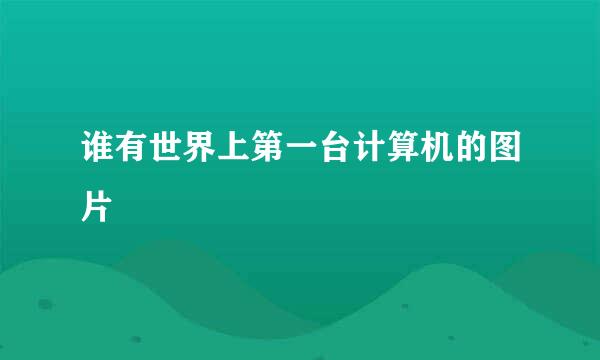 谁有世界上第一台计算机的图片